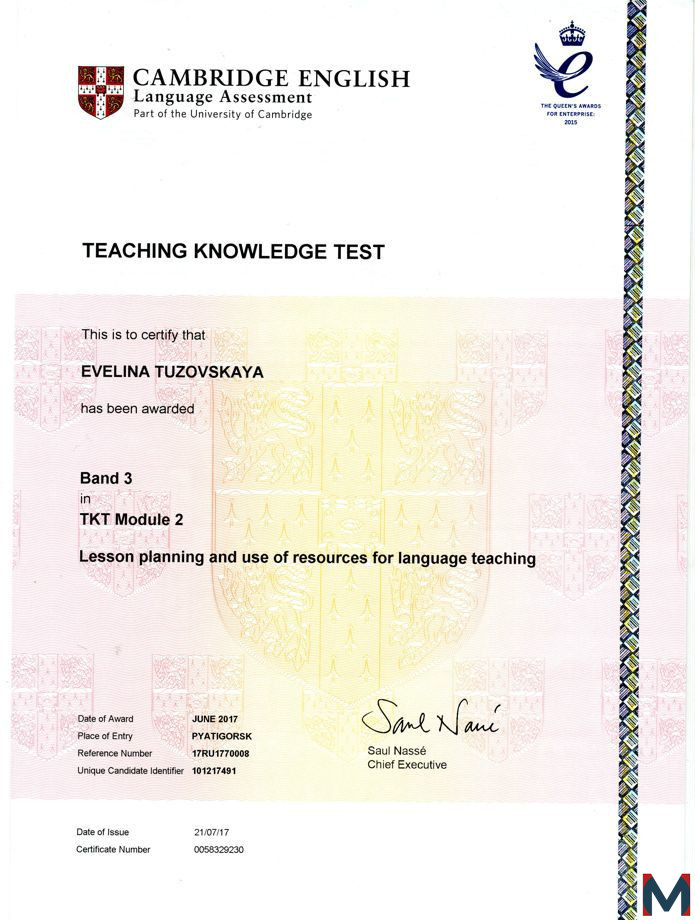 CAMBRIDGE ENGLISH
Language Assessment
Part of the University of Cambridge

THE QUEEN'S AWARDS FOR ENTERPRISE: 2015

TEACHING KNOWLEDGE TEST

This is to certify that

EVELINA TUZOVSKAYA

has been awarded

Band 3
in
TKT Module 2

Lesson planning and use of resources for language teaching

Date of Award JUNE 2017
Place of Entry PYATIGORSK
Reference Number 17RU1770008
Unique Candidate Identifier 101217491

Saul Nassé
Saul Nassé
Chief Executive

Date of Issue 21/07/17
Certificate Number 0058329230

M